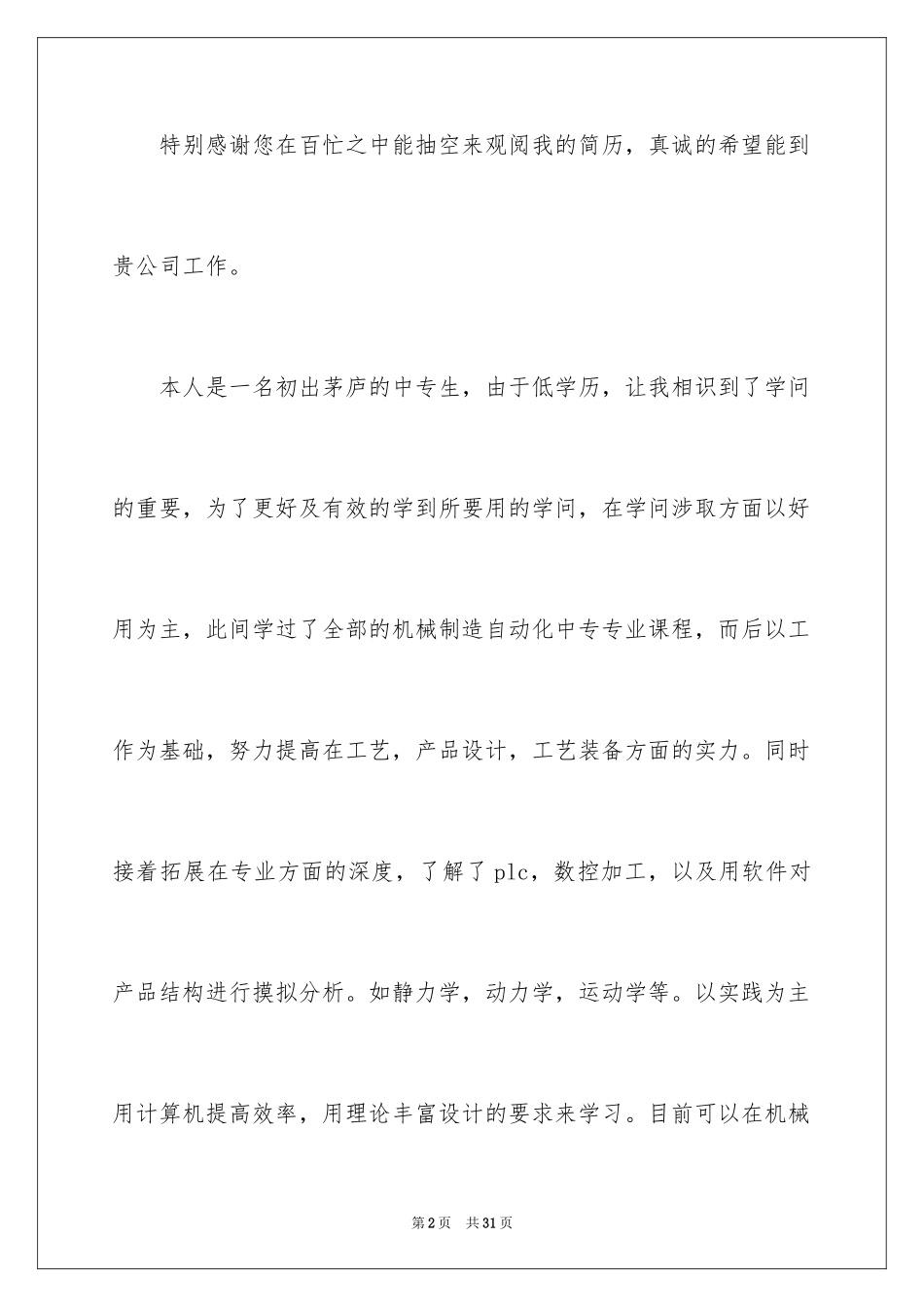 特别感谢您在百忙之中能抽空来观阅我的简历，真诚的希望能到贵公司工作。

本人是一名初出茅庐的中专生，由于低学历，让我相识到了学问的重要，为了更好及有效的学到所要用的学问，在学问涉取方面以好用为主，此间学过了全部的机械制造自动化中专专业课程，而后以工作为基础，努力提高在工艺，产品设计，工艺装备方面的实力。同时接着拓展在专业方面的深度，了解了plc，数控加工，以及用软件对产品结构进行摸拟分析。如静力学，动力学，运动学等。以实践为主用计算机提高效率，用理论丰富设计的要求来学习。目前可以在机械

第2页　共31页